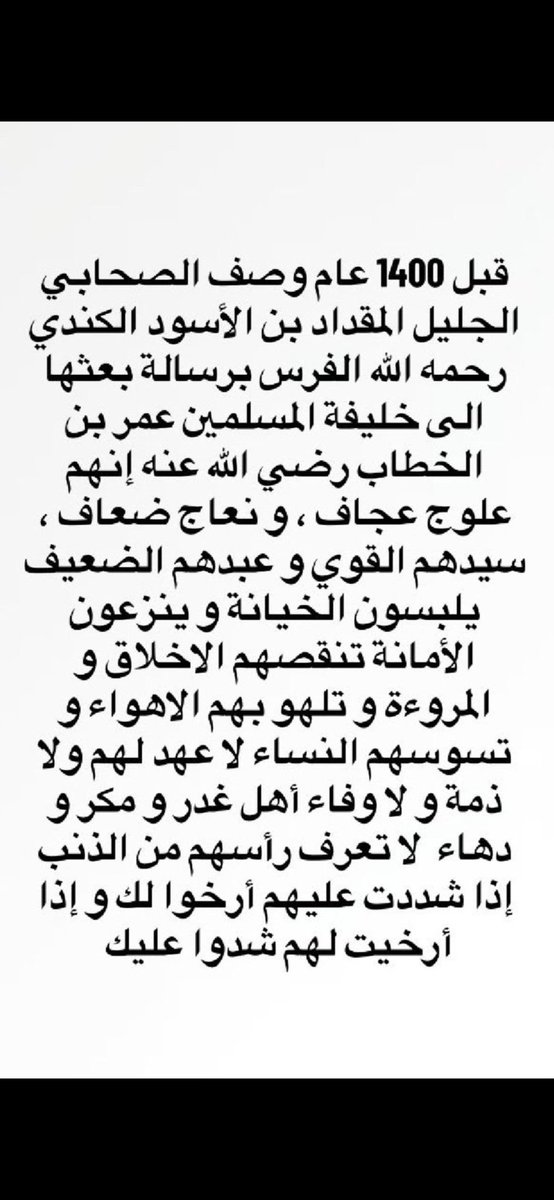 قبل 1400 عام وصف الصحابي الجليل المقداد بن الأسود الكندي رحمه الله الفرس برسالة بعثها الى خليفة المسلمين عمر بن الخطاب رضي الله عنه إنهم علوج عجاف ، و نعاج ضعاف ، سيدهم القوي و عبدهم الضعيف يلبسون الخيانة و ينزعون الأمانة تنقصهم الاخلاق و المروءة و تلهو بهم الاهواء و تسوسهم النساء لا عهد لهم ولا ذمة و لا وفاء أهل غدر و مكر و دهاء لا تعرف رأسهم من الذنب إذا شددت عليهم أرخوا لك و إذا أرخيت لهم شدوا عليك